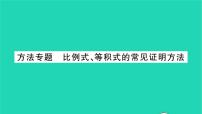 方法专题　比例式、等积式的常见证明方法